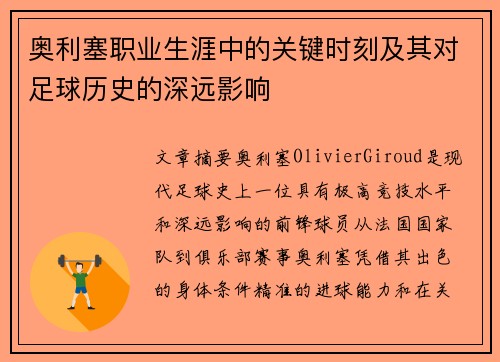 奥利塞职业生涯中的关键时刻及其对足球历史的深远影响

文章摘要奥利塞OlivierGiroud是现代足球史上一位具有极高竞技水平和深远影响的前锋球员从法国国家队到俱乐部赛事奥利塞凭借其出色的身体条件精准的进球能力和在关